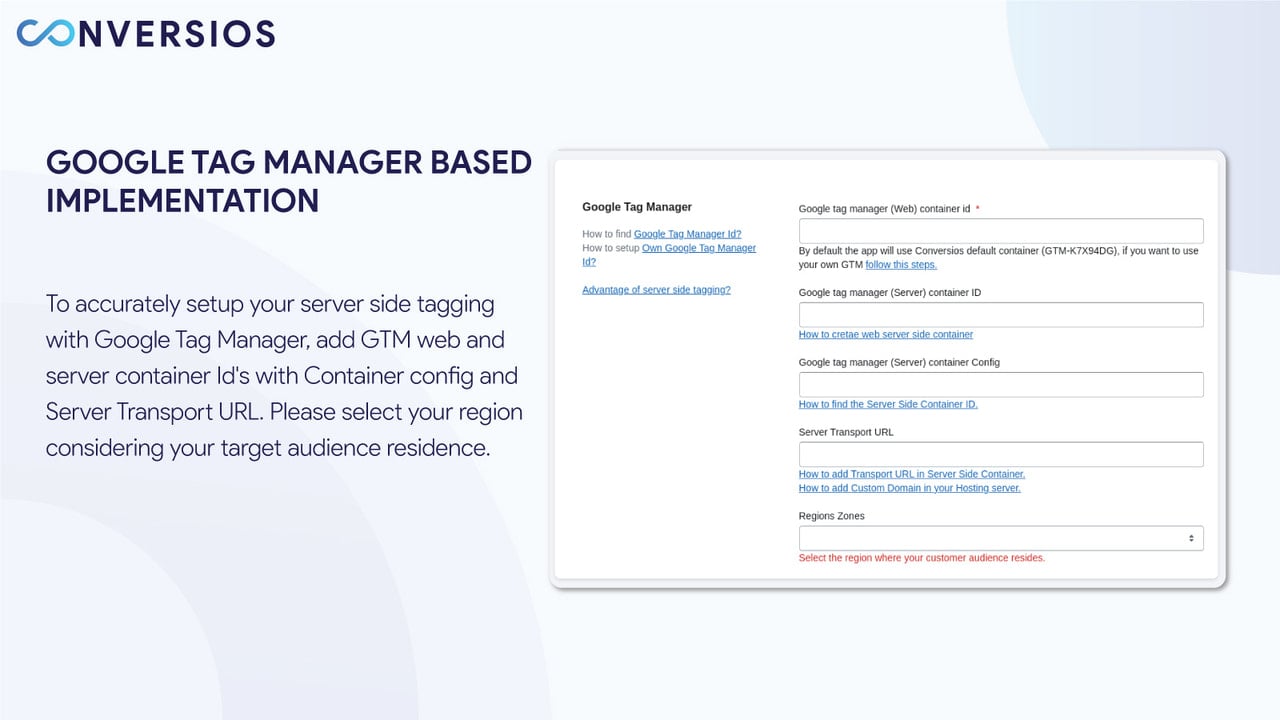 CONVERSIOS

GOOGLE TAG MANAGER BASED IMPLEMENTATION

To accurately setup your server side tagging with Google Tag Manager, add GTM web and server container Id's with Container config and Server Transport URL. Please select your region considering your target audience residence.

Google Tag Manager

How to find Google Tag Manager Id?
How to setup Own Google Tag Manager Id?

Advantage of server side tagging?

Google tag manager (Web) container id *

By default the app will use Conversios default container (GTM-K7X94DG), if you want to use your own GTM follow this steps.

Google tag manager (Server) container ID

How to cretae web server side container

Google tag manager (Server) container Config

How to find the Server Side Container ID.

Server Transport URL

How to add Transport URL in Server Side Container.
How to add Custom Domain in your Hosting server.

Regions Zones

Select the region where your customer audience resides.